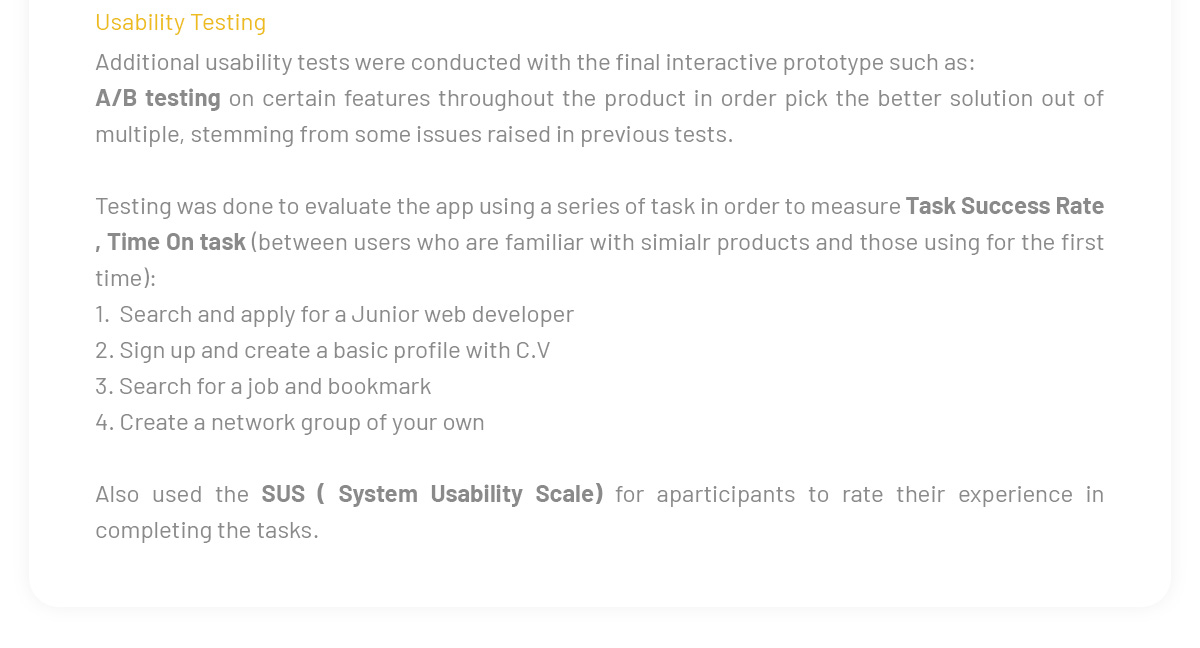 Usability Testing

Additional usability tests were conducted with the final interactive prototype such as:
A/B testing on certain features throughout the product in order pick the better solution out of multiple, stemming from some issues raised in previous tests.

Testing was done to evaluate the app using a series of task in order to measure Task Success Rate , Time On task (between users who are familiar with simialr products and those using for the first time):
1. Search and apply for a Junior web developer
2. Sign up and create a basic profile with C.V
3. Search for a job and bookmark
4. Create a network group of your own

Also used the SUS ( System Usability Scale) for aparticipants to rate their experience in completing the tasks.